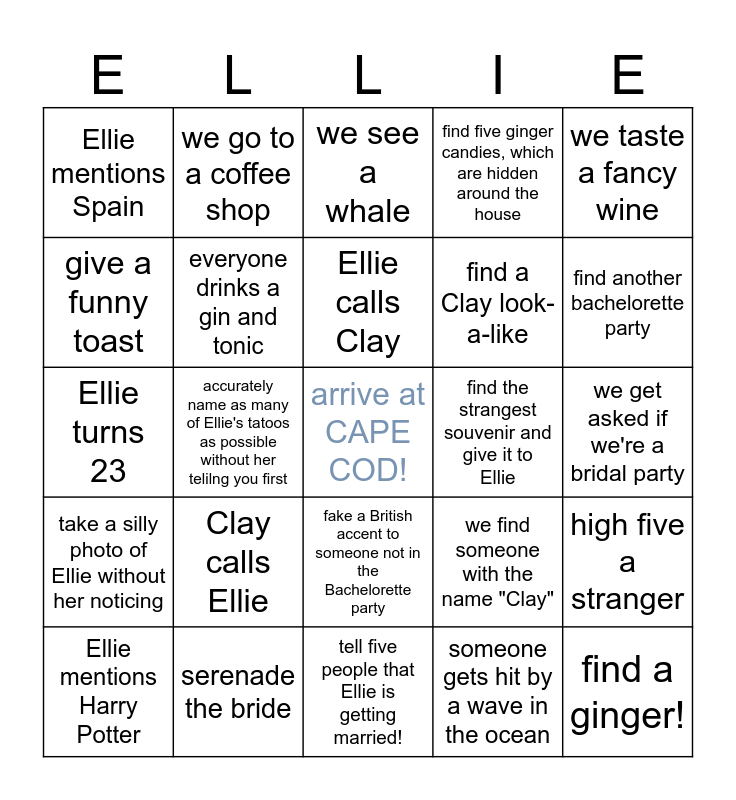 | E | L | L | I | E |
|---|---|---|---|---|
| Ellie mentions Spain | we go to a coffee shop | we see a whale | find five ginger candies, which are hidden around the house | we taste a fancy wine |
| give a funny toast | everyone drinks a gin and tonic | Ellie calls Clay | find a Clay look-a-like | find another bachelorette party |
| Ellie turns 23 | accurately name as many of Ellie's tatoos as possible without her telilng you first | arrive at CAPE COD! | find the strangest souvenir and give it to Ellie | we get asked if we're a bridal party |
| take a silly photo of Ellie without her noticing | Clay calls Ellie | fake a British accent to someone not in the Bachelorette party | we find someone with the name "Clay" | high five a stranger |
| Ellie mentions Harry Potter | serenade the bride | tell five people that Ellie is getting married! | someone gets hit by a wave in the ocean | find a ginger! |